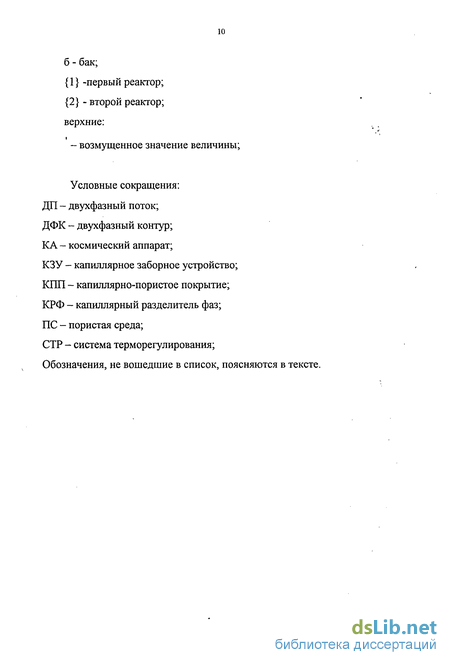 10

б - бак;

{1} -первый реактор;

{2} - второй реактор;

верхние:

' – возмущенное значение величины;

Условные сокращения:

ДП – двухфазный поток;

ДФК – двухфазный контур;

КА – космический аппарат;

КЗУ – капиллярное заборное устройство;

КПП – капиллярно-пористое покрытие;

КРФ – капиллярный разделитель фаз;

ПС – пористая среда;

СТР – система терморегулирования;

Обозначения, не вошедшие в список, поясняются в тексте.

dsLib.net
библиотека диссертаций